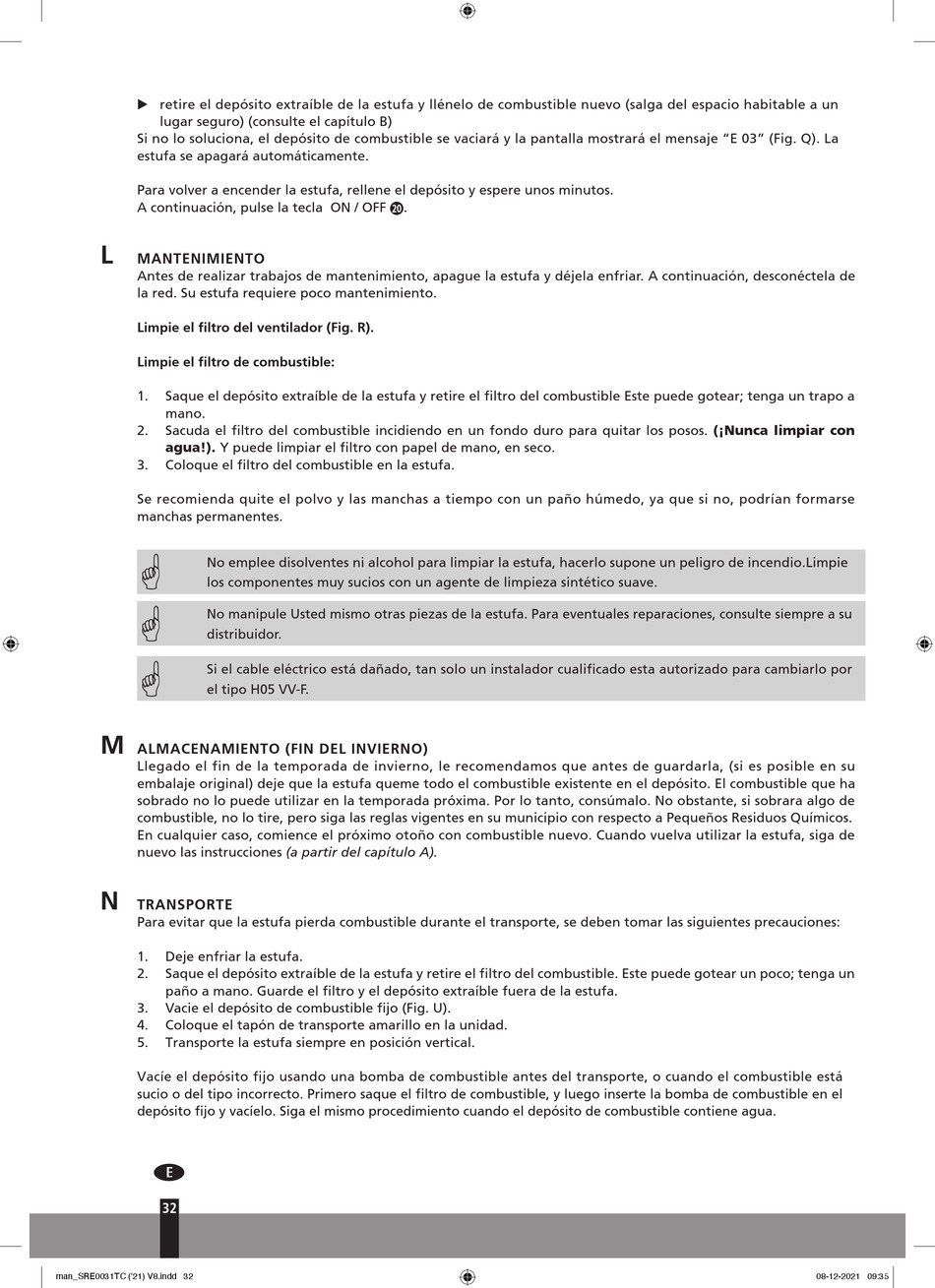 ▶ retire el depósito extraíble de la estufa y llénelo de combustible nuevo (salga del espacio habitable a un lugar seguro) (consulte el capítulo B)
Si no lo soluciona, el depósito de combustible se vaciará y la pantalla mostrará el mensaje “E 03” (Fig. Q). La estufa se apagará automáticamente.

Para volver a encender la estufa, rellene el depósito y espere unos minutos.
A continuación, pulse la tecla ON / OFF ⑳.

L MANTENIMIENTO
Antes de realizar trabajos de mantenimiento, apague la estufa y déjela enfriar. A continuación, desconéctela de la red. Su estufa requiere poco mantenimiento.

Limpie el filtro del ventilador (Fig. R).

Limpie el filtro de combustible:

1. Saque el depósito extraíble de la estufa y retire el filtro del combustible Este puede gotear; tenga un trapo a mano.
2. Sacuda el filtro del combustible incidiendo en un fondo duro para quitar los posos. (¡Nunca limpiar con agua!). Y puede limpiar el filtro con papel de mano, en seco.
3. Coloque el filtro del combustible en la estufa.

Se recomienda quite el polvo y las manchas a tiempo con un paño húmedo, ya que si no, podrían formarse manchas permanentes.

No emplee disolventes ni alcohol para limpiar la estufa, hacerlo supone un peligro de incendio.Limpie los componentes muy sucios con un agente de limpieza sintético suave.

No manipule Usted mismo otras piezas de la estufa. Para eventuales reparaciones, consulte siempre a su distribuidor.

Si el cable eléctrico está dañado, tan solo un instalador cualificado esta autorizado para cambiarlo por el tipo H05 VV-F.

M ALMACENAMIENTO (FIN DEL INVIERNO)
Llegado el fin de la temporada de invierno, le recomendamos que antes de guardarla, (si es posible en su embalaje original) deje que la estufa queme todo el combustible existente en el depósito. El combustible que ha sobrado no lo puede utilizar en la temporada próxima. Por lo tanto, consúmalo. No obstante, si sobrara algo de combustible, no lo tire, pero siga las reglas vigentes en su municipio con respecto a Pequeños Residuos Químicos. En cualquier caso, comience el próximo otoño con combustible nuevo. Cuando vuelva utilizar la estufa, siga de nuevo las instrucciones (a partir del capítulo A).

N TRANSPORTE
Para evitar que la estufa pierda combustible durante el transporte, se deben tomar las siguientes precauciones:

1. Deje enfriar la estufa.
2. Saque el depósito extraíble de la estufa y retire el filtro del combustible. Este puede gotear un poco; tenga un paño a mano. Guarde el filtro y el depósito extraíble fuera de la estufa.
3. Vacie el depósito de combustible fijo (Fig. U).
4. Coloque el tapón de transporte amarillo en la unidad.
5. Transporte la estufa siempre en posición vertical.

Vacíe el depósito fijo usando una bomba de combustible antes del transporte, o cuando el combustible está sucio o del tipo incorrecto. Primero saque el filtro de combustible, y luego inserte la bomba de combustible en el depósito fijo y vacíelo. Siga el mismo procedimiento cuando el depósito de combustible contiene agua.

E
32

man_SRE0031TC ('21) V8.indd 32 08-12-2021 09:35